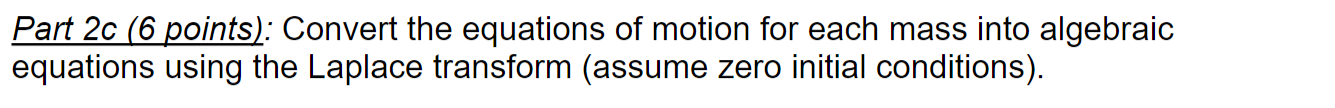 Part 2c (6 points): Convert the equations of motion for each mass into algebraic equations using the Laplace transform (assume zero initial conditions).